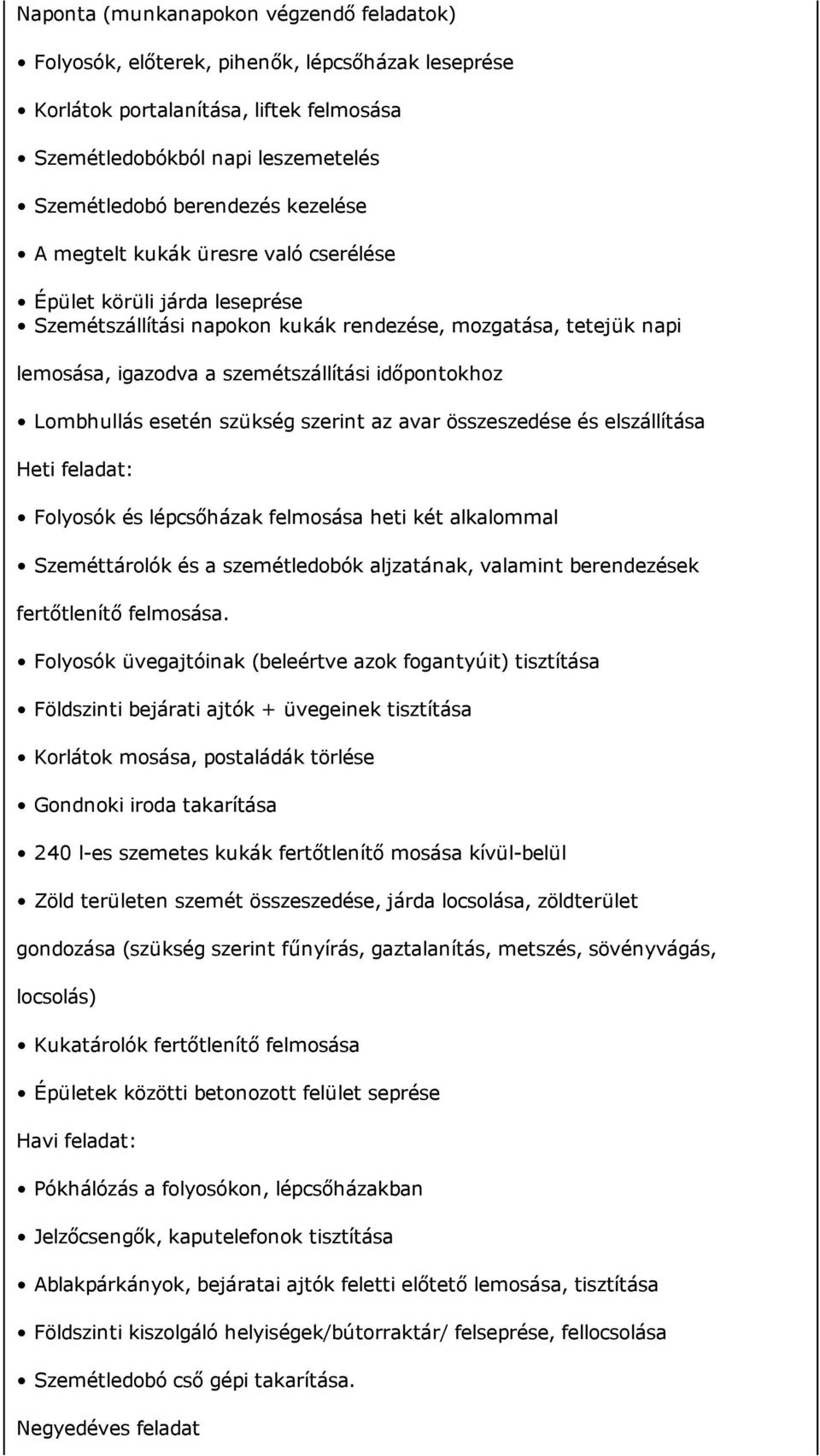 Naponta (munkanapokon végzendő feladatok)

• Folyosók, előterek, pihenők, lépcsőházak leseprése

• Korlátok portalanítása, liftek felmosása

• Szemétledobókból napi leszemetelés

• Szemétledobó berendezés kezelése

• A megtelt kukák üresre való cserélése

• Épület körüli járda leseprése

• Szemétszállítási napokon kukák rendezése, mozgatása, tetejük napi lemosása, igazodva a szemétszállítási időpontokhoz

• Lombhullás esetén szükség szerint az avar összeszedése és elszállítása

Heti feladat:

• Folyosók és lépcsőházak felmosása heti két alkalommal

• Szeméttárolók és a szemétledobók aljzatának, valamint berendezések fertőtlenítő felmosása.

• Folyosók üvegajtóinak (beleértve azok fogantyúit) tisztítása

• Földszinti bejárati ajtók + üvegeinek tisztítása

• Korlátok mosása, postaládák törlése

• Gondnoki iroda takarítása

• 240 l-es szemetes kukák fertőtlenítő mosása kívül-belül

• Zöld területen szemét összeszedése, járda locsolása, zöldterület gondozása (szükség szerint fűnyírás, gaztalanítás, metszés, sövényvágás, locsolás)

• Kukatárolók fertőtlenítő felmosása

• Épületek közötti betonozott felület seprése

Havi feladat:

• Pókhálózás a folyosókon, lépcsőházakban

• Jelzőcsengők, kaputelefonok tisztítása

• Ablakpárkányok, bejáratai ajtók feletti előtető lemosása, tisztítása

• Földszinti kiszolgáló helyiségek/bútorraktár/ felseprése, fellocsolása

• Szemétledobó cső gépi takarítása.

Negyedéves feladat